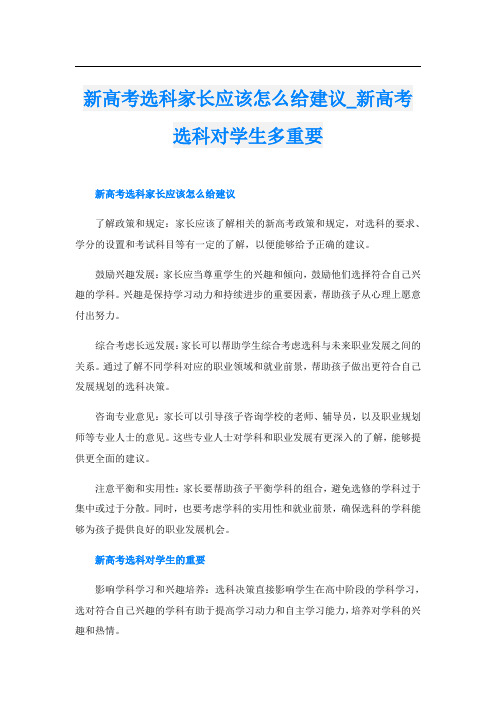 新高考选科家长应该怎么给建议_新高考选科对学生多重要

新高考选科家长应该怎么给建议

了解政策和规定：家长应该了解相关的新高考政策和规定，对选科的要求、学分的设置和考试科目等有一定的了解，以便能够给予正确的建议。

鼓励兴趣发展：家长应当尊重学生的兴趣和倾向，鼓励他们选择符合自己兴趣的学科。兴趣是保持学习动力和持续进步的重要因素，帮助孩子从心理上愿意付出努力。

综合考虑长远发展：家长可以帮助学生综合考虑选科与未来职业发展之间的关系。通过了解不同学科对应的职业领域和就业前景，帮助孩子做出更符合自己发展规划的选科决策。

咨询专业意见：家长可以引导孩子咨询学校的老师、辅导员，以及职业规划师等专业人士的意见。这些专业人士对学科和职业发展有更深入的了解，能够提供更全面的建议。

注意平衡和实用性：家长要帮助孩子平衡学科的组合，避免选修的学科过于集中或过于分散。同时，也要考虑学科的实用性和就业前景，确保选科的学科能够为孩子提供良好的职业发展机会。

新高考选科对学生的重要

影响学科学习和兴趣培养：选科决策直接影响学生在高中阶段的学科学习，选对符合自己兴趣的学科有助于提高学习动力和自主学习能力，培养对学科的兴趣和热情。